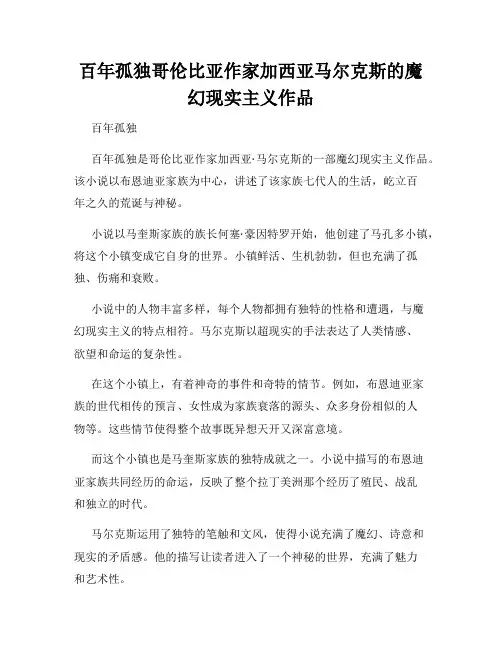 百年孤独哥伦比亚作家加西亚马尔克斯的魔幻现实主义作品

百年孤独

百年孤独是哥伦比亚作家加西亚·马尔克斯的一部魔幻现实主义作品。该小说以布恩迪亚家族为中心，讲述了该家族七代人的生活，屹立百年之久的荒诞与神秘。

小说以马奎斯家族的族长何塞·豪因特罗开始，他创建了马孔多小镇，将这个小镇变成它自身的世界。小镇鲜活、生机勃勃，但也充满了孤独、伤痛和衰败。

小说中的人物丰富多样，每个人物都拥有独特的性格和遭遇，与魔幻现实主义的特点相符。马尔克斯以超现实的手法表达了人类情感、欲望和命运的复杂性。

在这个小镇上，有着神奇的事件和奇特的情节。例如，布恩迪亚家族的世代相传的预言、女性成为家族衰落的源头、众多身份相似的人物等。这些情节使得整个故事既异想天开又深富意境。

而这个小镇也是马奎斯家族的独特成就之一。小说中描写的布恩迪亚家族共同经历的命运，反映了整个拉丁美洲那个经历了殖民、战乱和独立的时代。

马尔克斯运用了独特的笔触和文风，使得小说充满了魔幻、诗意和现实的矛盾感。他的描写让读者进入了一个神秘的世界，充满了魅力和艺术性。